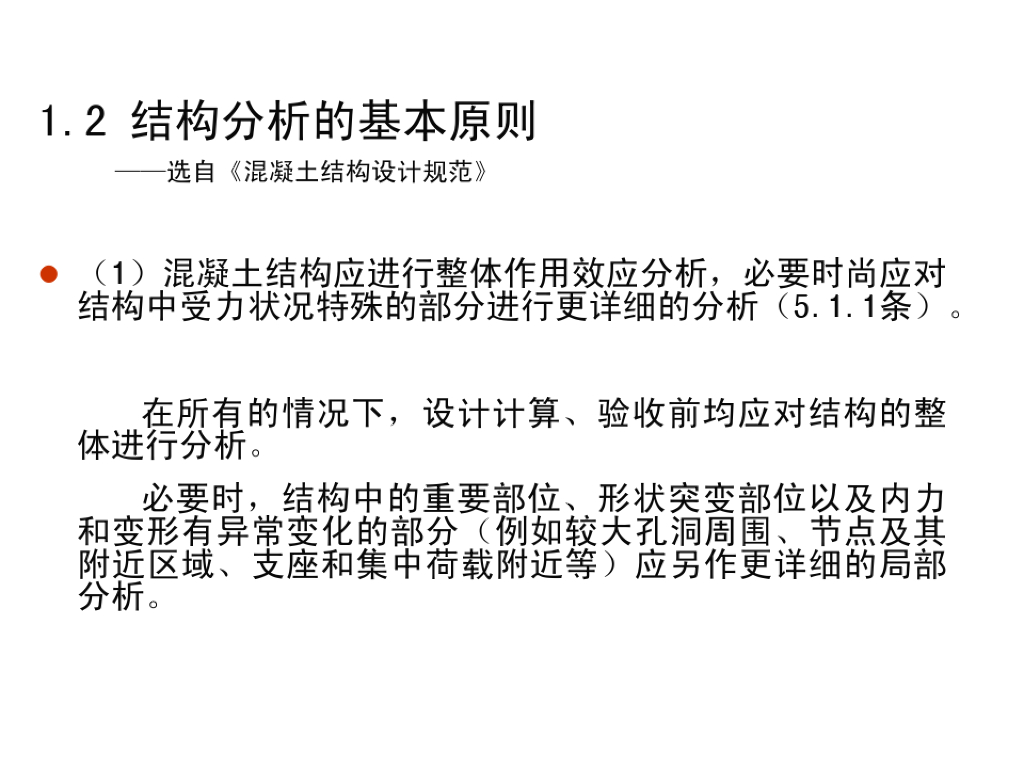 1.2 结构分析的基本原则

——选自《混凝土结构设计规范》

• （1）混凝土结构应进行整体作用效应分析，必要时尚应对结构中受力状况特殊的部分进行更详细的分析（5.1.1条）。

在所有的情况下，设计计算、验收前均应对结构的整体进行分析。

必要时，结构中的重要部位、形状突变部位以及内力和变形有异常变化的部分（例如较大孔洞周围、节点及其附近区域、支座和集中荷载附近等）应另作更详细的局部分析。